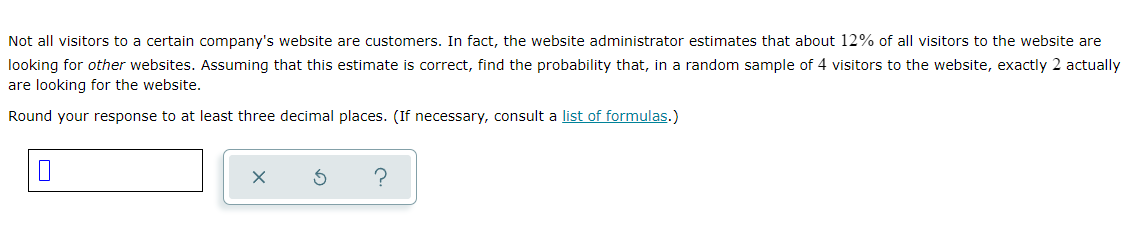 Not all visitors to a certain company's website are customers. In fact, the website administrator estimates that about $12\%$ of all visitors to the website are looking for other websites. Assuming that this estimate is correct, find the probability that, in a random sample of $4$ visitors to the website, exactly $2$ actually are looking for the website.

Round your response to at least three decimal places. (If necessary, consult a list of formulas.)

× ?